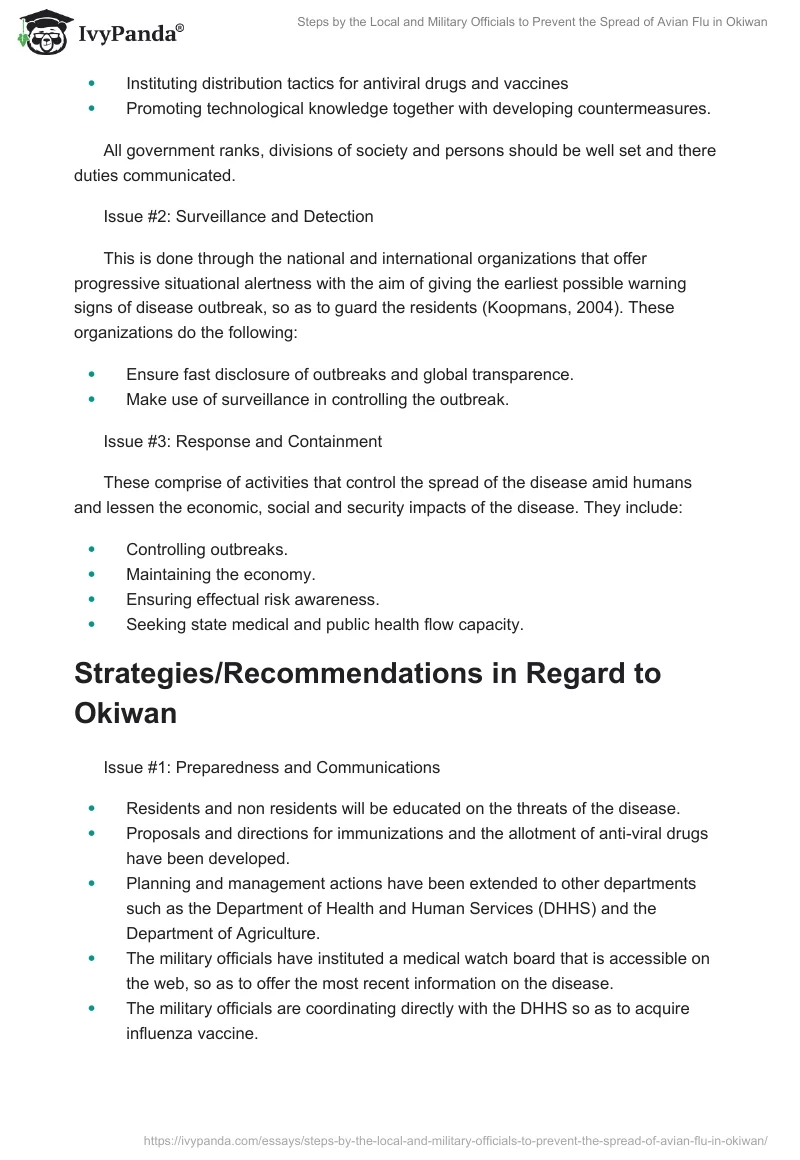 IvyPanda®

Steps by the Local and Military Officials to Prevent the Spread of Avian Flu in Okiwan

- Instituting distribution tactics for antiviral drugs and vaccines
- Promoting technological knowledge together with developing countermeasures.

All government ranks, divisions of society and persons should be well set and there duties communicated.

Issue #2: Surveillance and Detection

This is done through the national and international organizations that offer progressive situational alertness with the aim of giving the earliest possible warning signs of disease outbreak, so as to guard the residents (Koopmans, 2004). These organizations do the following:

- Ensure fast disclosure of outbreaks and global transparence.
- Make use of surveillance in controlling the outbreak.

Issue #3: Response and Containment

These comprise of activities that control the spread of the disease amid humans and lessen the economic, social and security impacts of the disease. They include:

- Controlling outbreaks.
- Maintaining the economy.
- Ensuring effectual risk awareness.
- Seeking state medical and public health flow capacity.

Strategies/Recommendations in Regard to Okiwan

Issue #1: Preparedness and Communications

- Residents and non residents will be educated on the threats of the disease.
- Proposals and directions for immunizations and the allotment of anti-viral drugs have been developed.
- Planning and management actions have been extended to other departments such as the Department of Health and Human Services (DHHS) and the Department of Agriculture.
- The military officials have instituted a medical watch board that is accessible on the web, so as to offer the most recent information on the disease.
- The military officials are coordinating directly with the DHHS so as to acquire influenza vaccine.

https://ivypanda.com/essays/steps-by-the-local-and-military-officials-to-prevent-the-spread-of-avian-flu-in-okiwan/